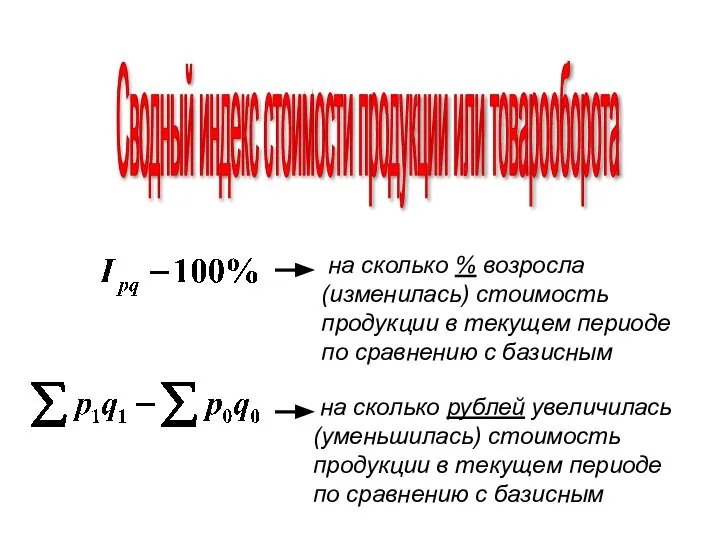 Сводный индекс стоимости продукции или товарооборота

$I_{pq} - 100\%$ → на сколько % возросла (изменилась) стоимость продукции в текущем периоде по сравнению с базисным

$\sum p_1 q_1 - \sum p_0 q_0$ → на сколько рублей увеличилась (уменьшилась) стоимость продукции в текущем периоде по сравнению с базисным